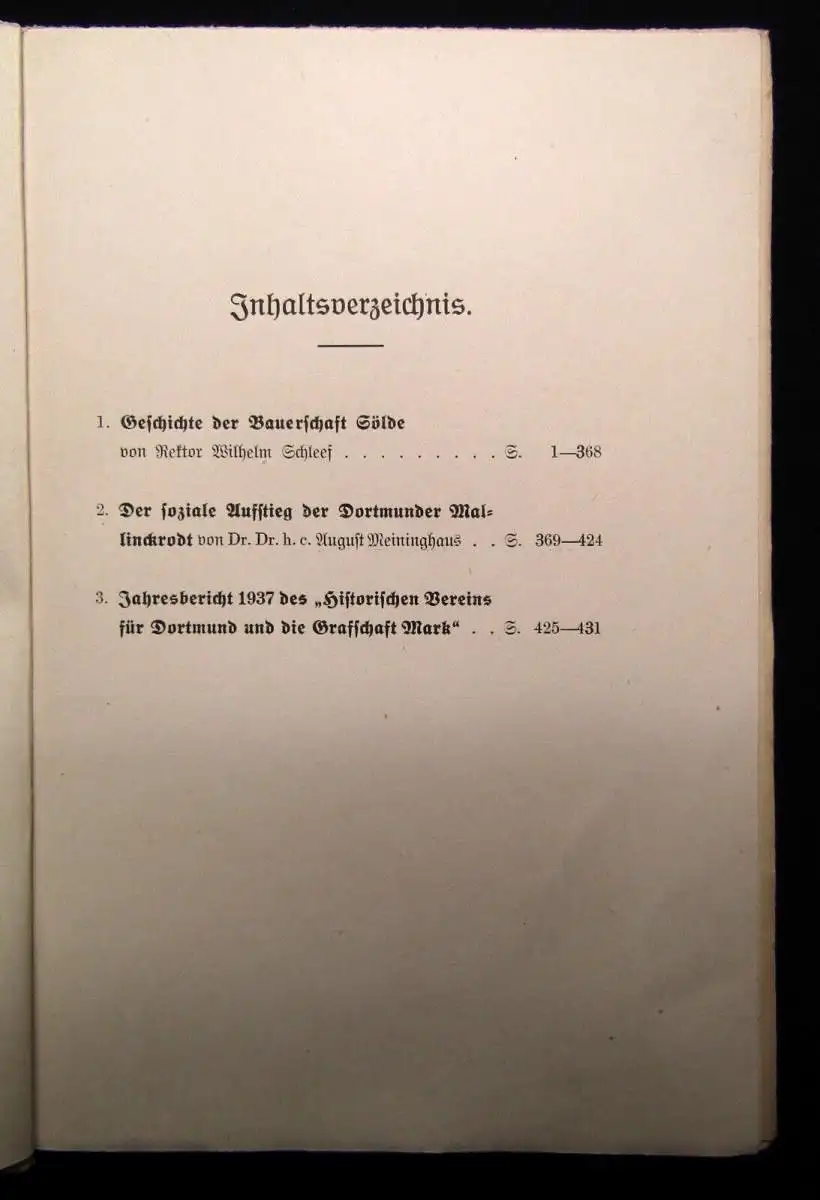 Inhaltsverzeichnis.

1. Geschichte der Bauerschaft Sölde
von Rektor Wilhelm Schleef . . . . . . . . . S. 1—368

2. Der soziale Aufstieg der Dortmunder Mallinckrodt von Dr. Dr. h. c. August Meininghaus . . S. 369—424

3. Jahresbericht 1937 des „Historischen Vereins für Dortmund und die Grafschaft Mark“ . . S. 425—431